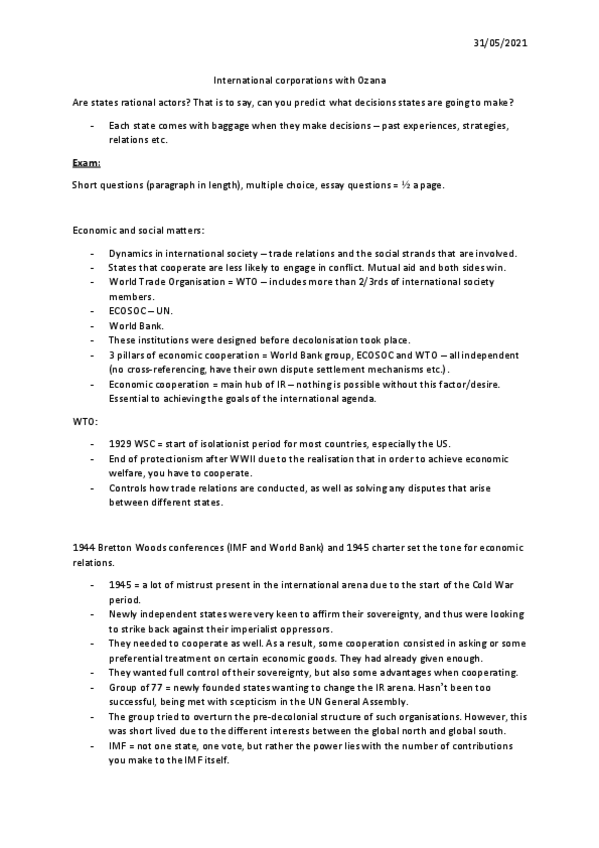 31/05/2021

International corporations with Ozana

Are states rational actors? That is to say, can you predict what decisions states are going to make?

- Each state comes with baggage when they make decisions – past experiences, strategies, relations etc.

Exam:

Short questions (paragraph in length), multiple choice, essay questions = ½ a page.

Economic and social matters:

- Dynamics in international society – trade relations and the social strands that are involved.
- States that cooperate are less likely to engage in conflict. Mutual aid and both sides win.
- World Trade Organisation = WTO – includes more than 2/3rds of international society members.
- ECOSOC – UN.
- World Bank.
- These institutions were designed before decolonisation took place.
- 3 pillars of economic cooperation = World Bank group, ECOSOC and WTO – all independent (no cross-referencing, have their own dispute settlement mechanisms etc.).
- Economic cooperation = main hub of IR – nothing is possible without this factor/desire. Essential to achieving the goals of the international agenda.

WTO:

- 1929 WSC = start of isolationist period for most countries, especially the US.
- End of protectionism after WWII due to the realisation that in order to achieve economic welfare, you have to cooperate.
- Controls how trade relations are conducted, as well as solving any disputes that arise between different states.

1944 Bretton Woods conferences (IMF and World Bank) and 1945 charter set the tone for economic relations.

- 1945 = a lot of mistrust present in the international arena due to the start of the Cold War period.
- Newly independent states were very keen to affirm their sovereignty, and thus were looking to strike back against their imperialist oppressors.
- They needed to cooperate as well. As a result, some cooperation consisted in asking or some preferential treatment on certain economic goods. They had already given enough.
- They wanted full control of their sovereignty, but also some advantages when cooperating.
- Group of 77 = newly founded states wanting to change the IR arena. Hasn't been too successful, being met with scepticism in the UN General Assembly.
- The group tried to overturn the pre-decolonial structure of such organisations. However, this was short lived due to the different interests between the global north and global south.
- IMF = not one state, one vote, but rather the power lies with the number of contributions you make to the IMF itself.